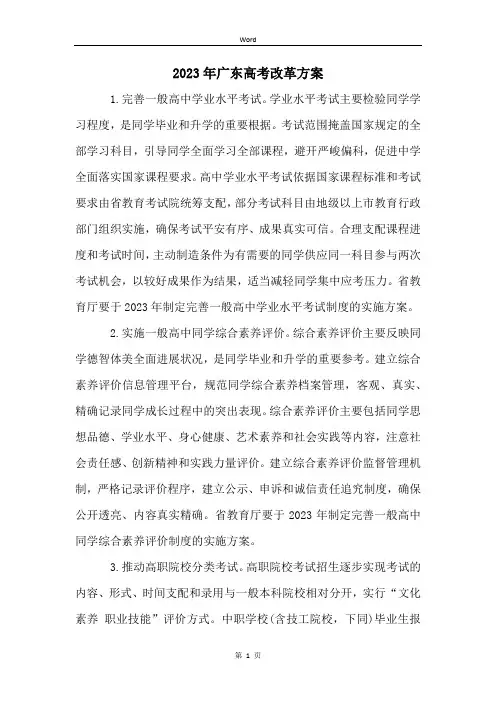 Word

2023年广东高考改革方案

1.完善一般高中学业水平考试。学业水平考试主要检验同学学习程度，是同学毕业和升学的重要根据。考试范围掩盖国家规定的全部学习科目，引导同学全面学习全部课程，避开严峻偏科，促进中学全面落实国家课程要求。高中学业水平考试依据国家课程标准和考试要求由省教育考试院统筹支配，部分考试科目由地级以上市教育行政部门组织实施，确保考试平安有序、成果真实可信。合理支配课程进度和考试时间，主动制造条件为有需要的同学供应同一科目参与两次考试机会，以较好成果作为结果，适当减轻同学集中应考压力。省教育厅要于2023年制定完善一般高中学业水平考试制度的实施方案。

2.实施一般高中同学综合素养评价。综合素养评价主要反映同学德智体美全面进展状况，是同学毕业和升学的重要参考。建立综合素养评价信息管理平台，规范同学综合素养档案管理，客观、真实、精确记录同学成长过程中的突出表现。综合素养评价主要包括同学思想品德、学业水平、身心健康、艺术素养和社会实践等内容，注意社会责任感、创新精神和实践力量评价。建立综合素养评价监督管理机制，严格记录评价程序，建立公示、申诉和诚信责任追究制度，确保公开透亮、内容真实精确。省教育厅要于2023年制定完善一般高中同学综合素养评价制度的实施方案。

3.推动高职院校分类考试。高职院校考试招生逐步实现考试的内容、形式、时间支配和录用与一般本科院校相对分开，实行“文化素养 职业技能”评价方式。中职学校(含技工院校，下同)毕业生报

第 1 页